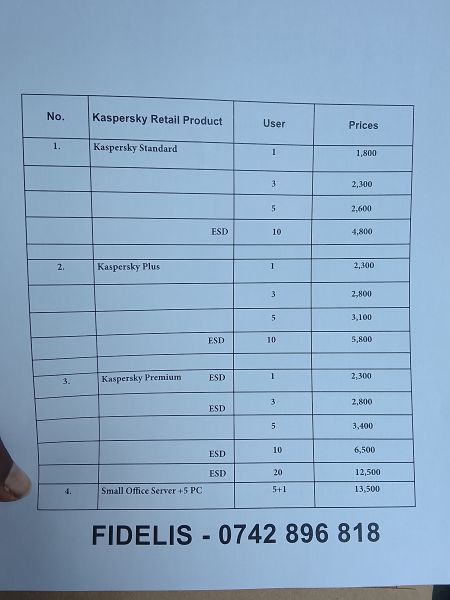 | No. | Kaspersky Retail Product | User | Prices |
|---|---|---|---|
| 1. | Kaspersky Standard | 1 | 1,800 |
|  |  | 3 | 2,300 |
|  |  | 5 | 2,600 |
|  | ESD | 10 | 4,800 |
|  |  |  |  |
| 2. | Kaspersky Plus | 1 | 2,300 |
|  |  | 3 | 2,800 |
|  |  | 5 | 3,100 |
|  | ESD | 10 | 5,800 |
|  |  |  |  |
| 3. | Kaspersky Premium ESD | 1 | 2,300 |
|  | ESD | 3 | 2,800 |
|  |  | 5 | 3,400 |
|  | ESD | 10 | 6,500 |
|  | ESD | 20 | 12,500 |
| 4. | Small Office Server +5 PC | 5+1 | 13,500 |

FIDELIS - 0742 896 818